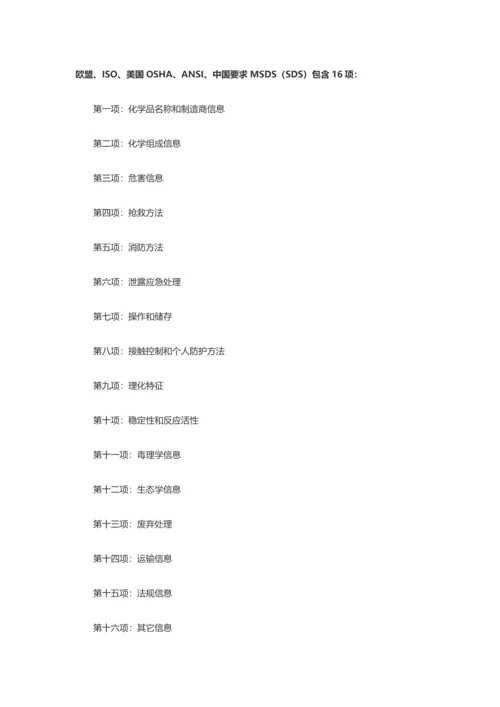 欧盟、ISO、美国 OSHA、ANSI、中国要求 MSDS（SDS）包含 16 项：

第一项：化学品名称和制造商信息

第二项：化学组成信息

第三项：危害信息

第四项：抢救方法

第五项：消防方法

第六项：泄露应急处理

第七项：操作和储存

第八项：接触控制和个人防护方法

第九项：理化特征

第十项：稳定性和反应活性

第十一项：毒理学信息

第十二项：生态学信息

第十三项：废弃处理

第十四项：运输信息

第十五项：法规信息

第十六项：其它信息